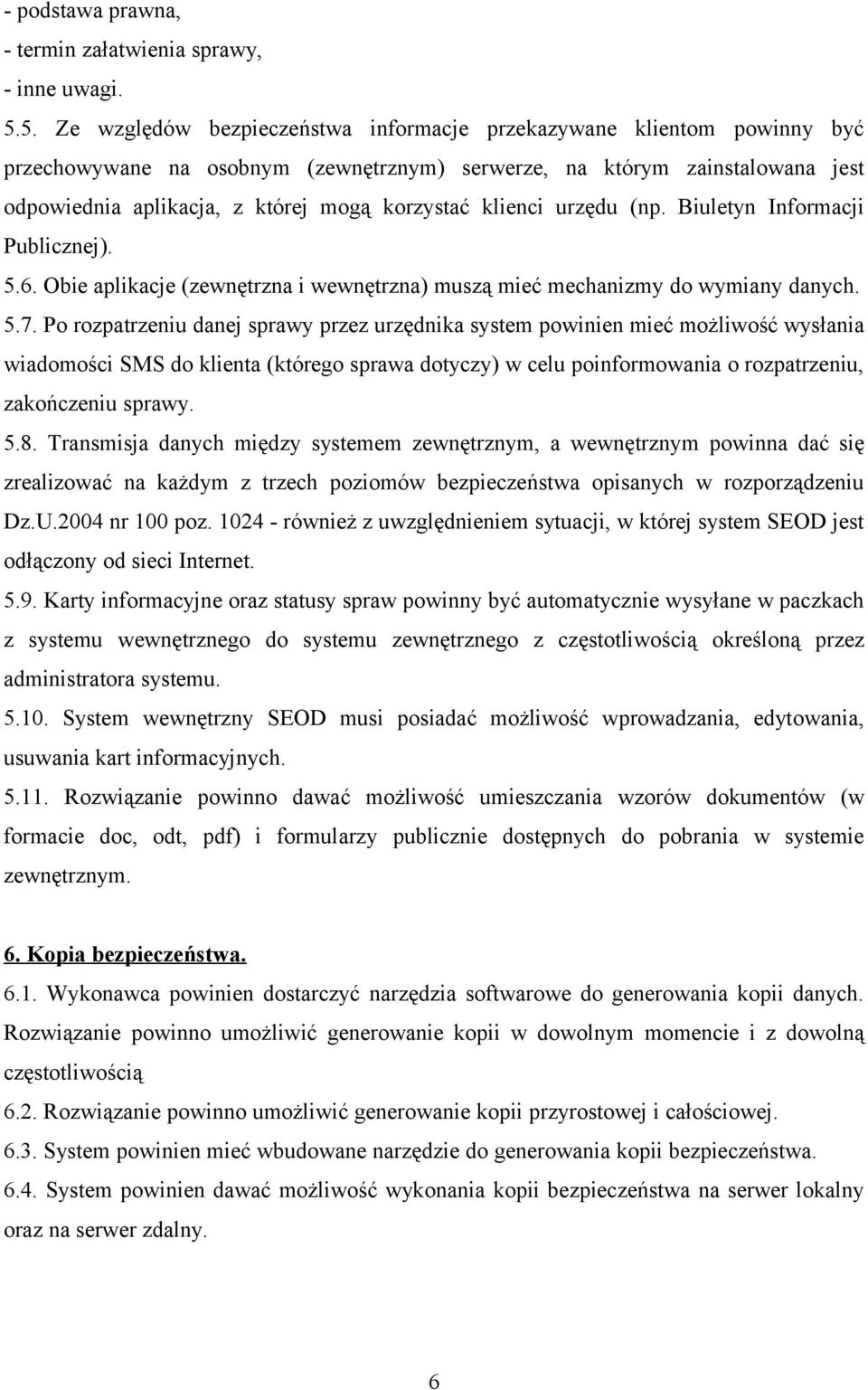 - podstawa prawna,
- termin załatwienia sprawy,
- inne uwagi.

5.5. Ze względów bezpieczeństwa informacje przekazywane klientom powinny być przechowywane na osobnym (zewnętrznym) serwerze, na którym zainstalowana jest odpowiednia aplikacja, z której mogą korzystać klienci urzędu (np. Biuletyn Informacji Publicznej).

5.6. Obie aplikacje (zewnętrzna i wewnętrzna) muszą mieć mechanizmy do wymiany danych.

5.7. Po rozpatrzeniu danej sprawy przez urzędnika system powinien mieć możliwość wysłania wiadomości SMS do klienta (którego sprawa dotyczy) w celu poinformowania o rozpatrzeniu, zakończeniu sprawy.

5.8. Transmisja danych między systemem zewnętrznym, a wewnętrznym powinna dać się zrealizować na każdym z trzech poziomów bezpieczeństwa opisanych w rozporządzeniu Dz.U.2004 nr 100 poz. 1024 - również z uwzględnieniem sytuacji, w której system SEOD jest odłączony od sieci Internet.

5.9. Karty informacyjne oraz statusy spraw powinny być automatycznie wysyłane w paczkach z systemu wewnętrznego do systemu zewnętrznego z częstotliwością określoną przez administratora systemu.

5.10. System wewnętrzny SEOD musi posiadać możliwość wprowadzania, edytowania, usuwania kart informacyjnych.

5.11. Rozwiązanie powinno dawać możliwość umieszczania wzorów dokumentów (w formacie doc, odt, pdf) i formularzy publicznie dostępnych do pobrania w systemie zewnętrznym.

6. Kopia bezpieczeństwa.

6.1. Wykonawca powinien dostarczyć narzędzia softwarowe do generowania kopii danych. Rozwiązanie powinno umożliwić generowanie kopii w dowolnym momencie i z dowolną częstotliwością

6.2. Rozwiązanie powinno umożliwić generowanie kopii przyrostowej i całościowej.

6.3. System powinien mieć wbudowane narzędzie do generowania kopii bezpieczeństwa.

6.4. System powinien dawać możliwość wykonania kopii bezpieczeństwa na serwer lokalny oraz na serwer zdalny.

6